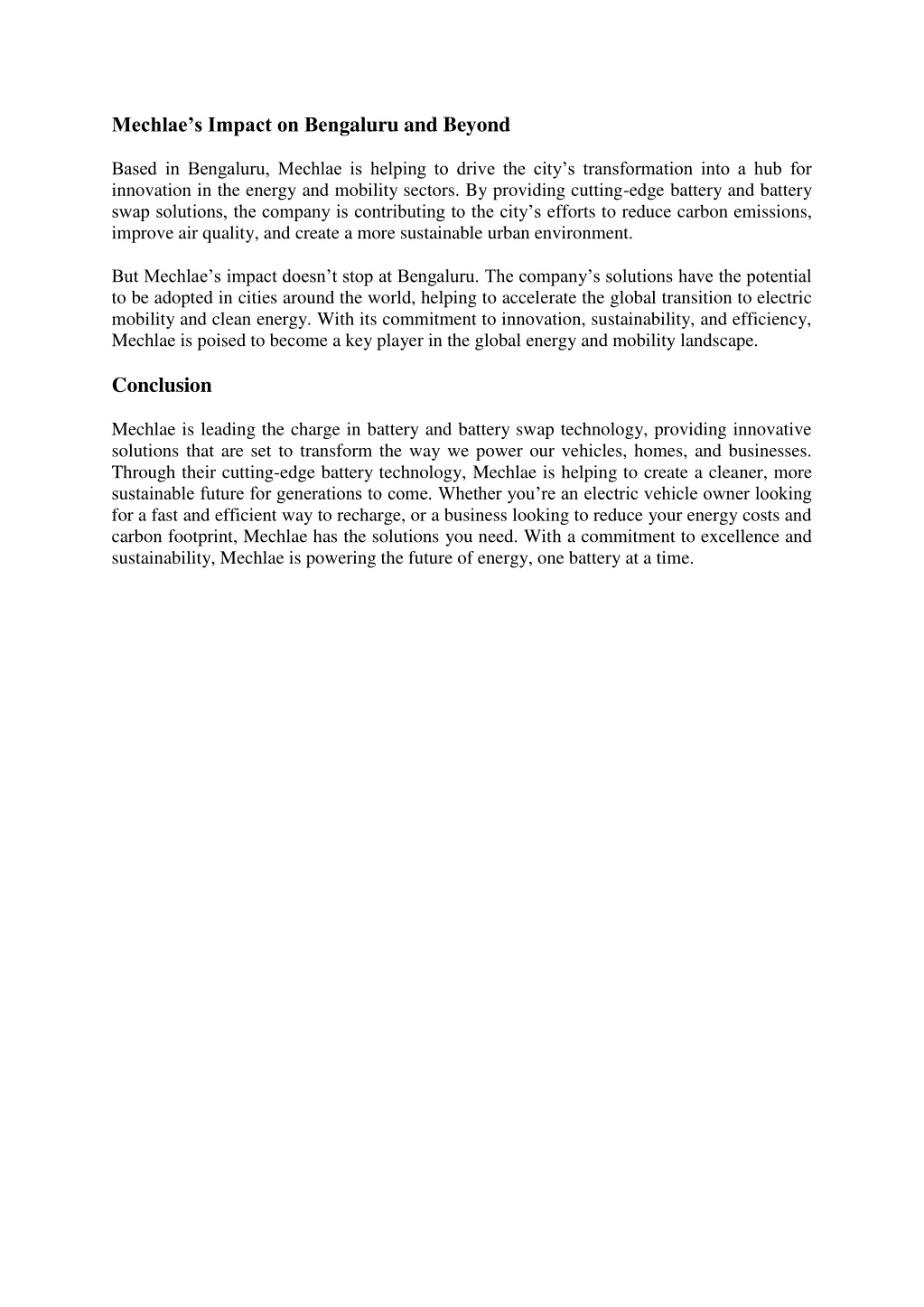 Mechlae’s Impact on Bengaluru and Beyond

Based in Bengaluru, Mechlae is helping to drive the city’s transformation into a hub for innovation in the energy and mobility sectors. By providing cutting-edge battery and battery swap solutions, the company is contributing to the city’s efforts to reduce carbon emissions, improve air quality, and create a more sustainable urban environment.

But Mechlae’s impact doesn’t stop at Bengaluru. The company’s solutions have the potential to be adopted in cities around the world, helping to accelerate the global transition to electric mobility and clean energy. With its commitment to innovation, sustainability, and efficiency, Mechlae is poised to become a key player in the global energy and mobility landscape.

Conclusion

Mechlae is leading the charge in battery and battery swap technology, providing innovative solutions that are set to transform the way we power our vehicles, homes, and businesses. Through their cutting-edge battery technology, Mechlae is helping to create a cleaner, more sustainable future for generations to come. Whether you’re an electric vehicle owner looking for a fast and efficient way to recharge, or a business looking to reduce your energy costs and carbon footprint, Mechlae has the solutions you need. With a commitment to excellence and sustainability, Mechlae is powering the future of energy, one battery at a time.